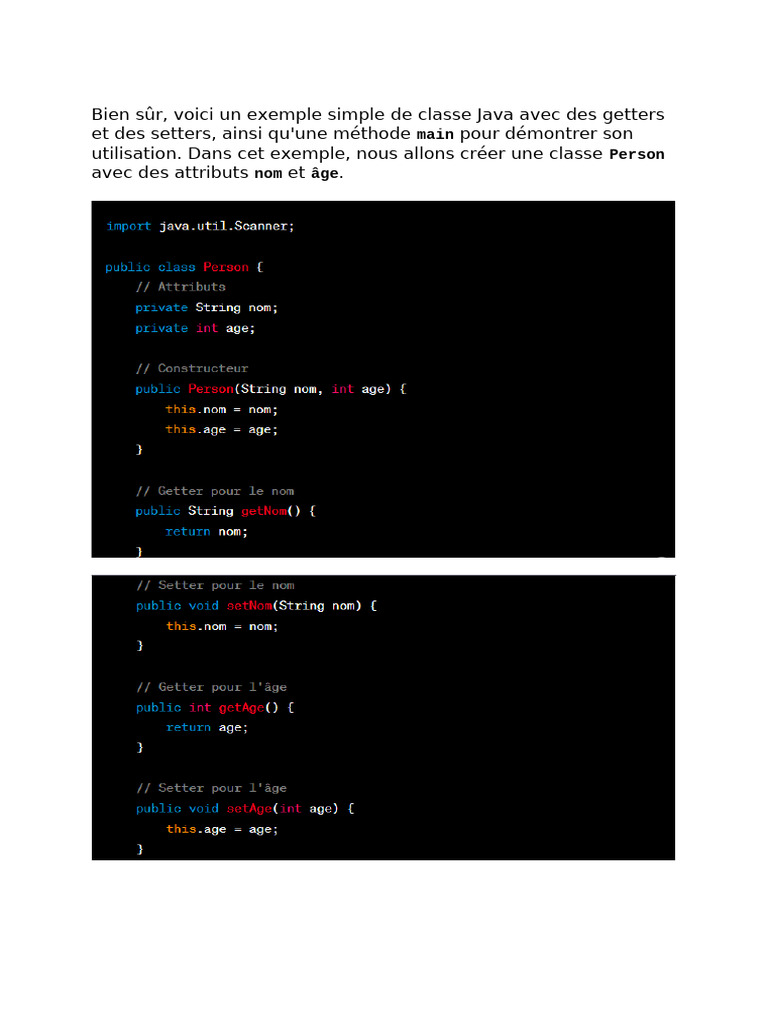 Bien sûr, voici un exemple simple de classe Java avec des getters et des setters, ainsi qu'une méthode main pour démontrer son utilisation. Dans cet exemple, nous allons créer une classe Person avec des attributs nom et âge.

import java.util.Scanner;

public class Person {
    // Attributs
    private String nom;
    private int age;

    // Constructeur
    public Person(String nom, int age) {
        this.nom = nom;
        this.age = age;
    }

    // Getter pour le nom
    public String getNom() {
        return nom;
    }

    // Setter pour le nom
    public void setNom(String nom) {
        this.nom = nom;
    }

    // Getter pour l'âge
    public int getAge() {
        return age;
    }

    // Setter pour l'âge
    public void setAge(int age) {
        this.age = age;
    }